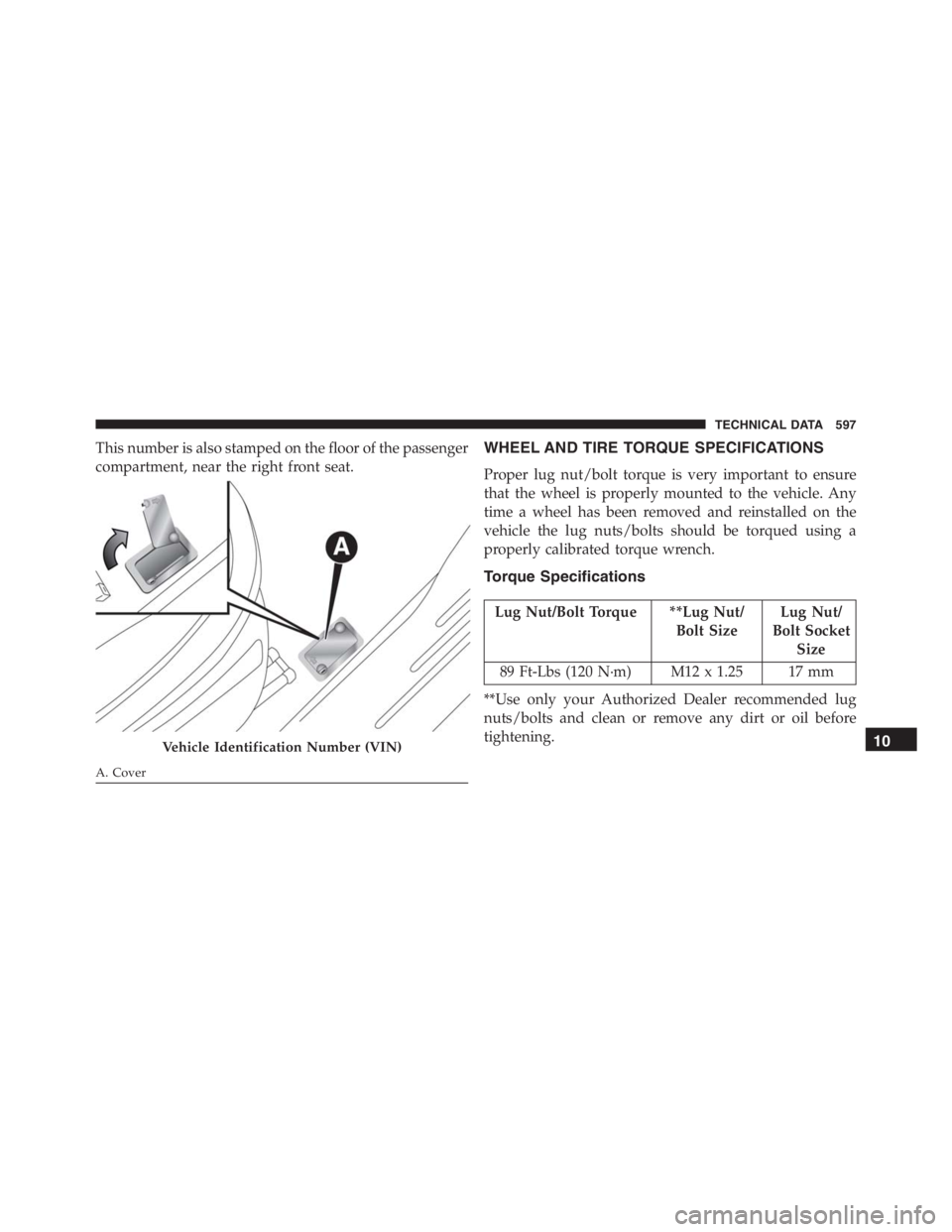 TECHNICAL DATA 597

This number is also stamped on the floor of the passenger compartment, near the right front seat.

A

Vehicle Identification Number (VIN)

A. Cover

WHEEL AND TIRE TORQUE SPECIFICATIONS

Proper lug nut/bolt torque is very important to ensure that the wheel is properly mounted to the vehicle. Any time a wheel has been removed and reinstalled on the vehicle the lug nuts/bolts should be torqued using a properly calibrated torque wrench.

Torque Specifications

| Lug Nut/Bolt Torque | **Lug Nut/ Bolt Size | Lug Nut/ Bolt Socket Size |
|---|---|---|
| 89 Ft-Lbs (120 N·m) | M12 x 1.25 | 17 mm |

**Use only your Authorized Dealer recommended lug nuts/bolts and clean or remove any dirt or oil before tightening.

10

carmanualsonline.info